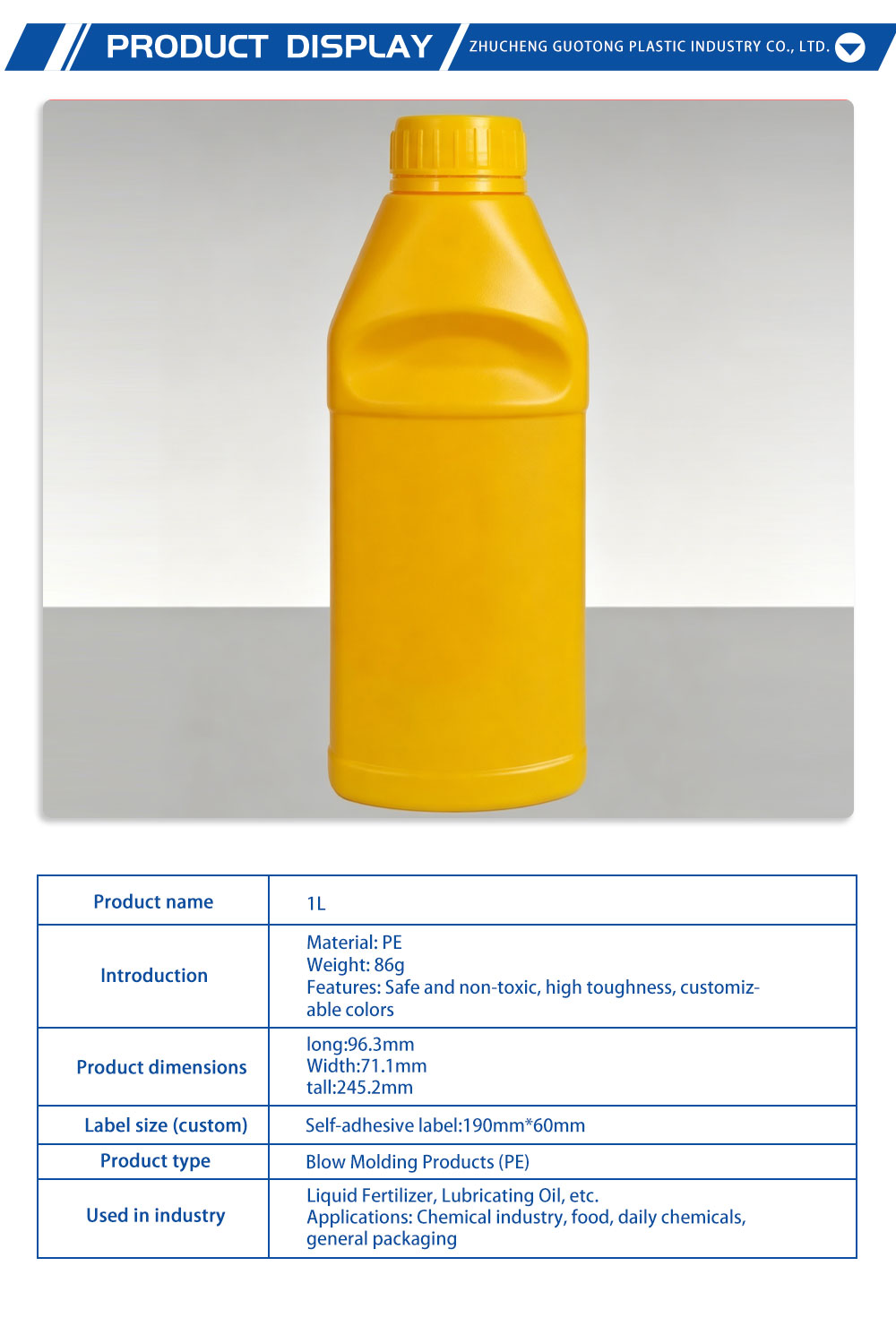 PRODUCT DISPLAY

ZHUCHENG GUOTONG PLASTIC INDUSTRY CO., LTD.

| Product name | 1L |
|---|---|
| Introduction | Material: PE Weight: 86g Features: Safe and non-toxic, high toughness, customizable colors |
| Product dimensions | long:96.3mm Width:71.1mm tall:245.2mm |
| Label size (custom) | Self-adhesive label:190mm*60mm |
| Product type | Blow Molding Products (PE) |
| Used in industry | Liquid Fertilizer, Lubricating Oil, etc. Applications: Chemical industry, food, daily chemicals, general packaging |